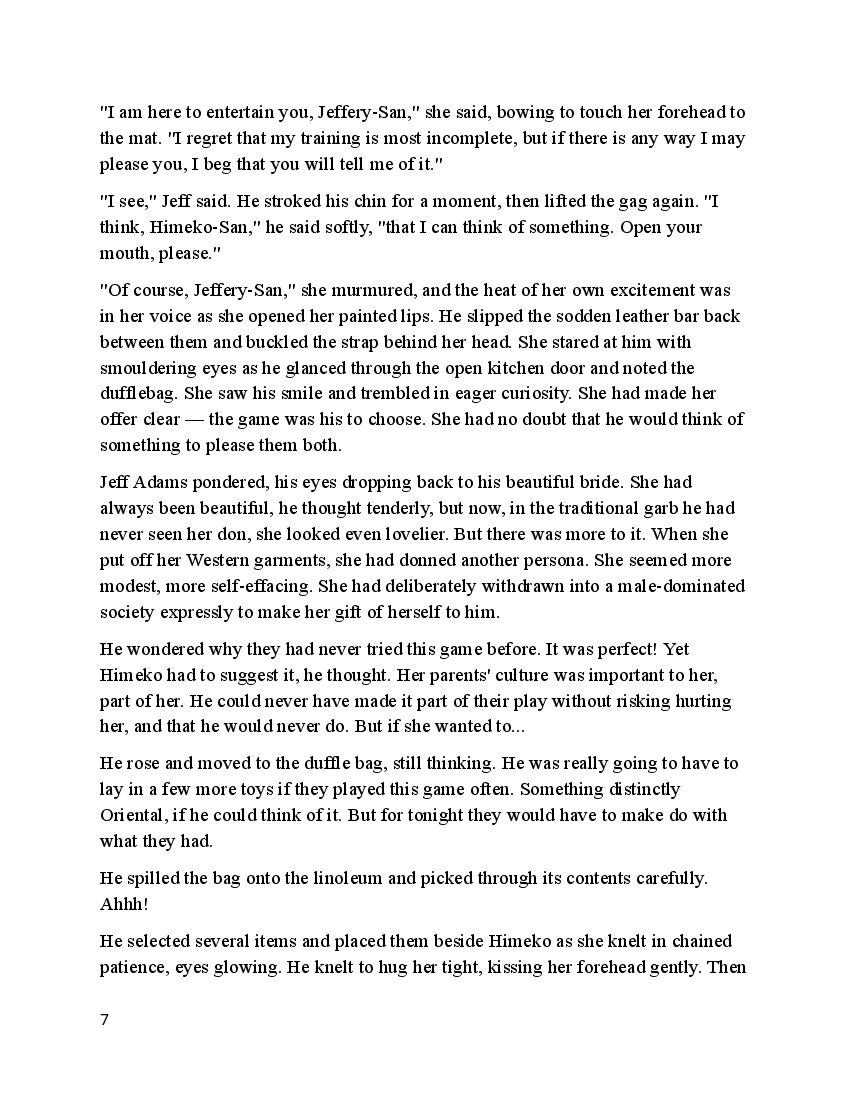 "I am here to entertain you, Jeffery-San," she said, bowing to touch her forehead to the mat. "I regret that my training is most incomplete, but if there is any way I may please you, I beg that you will tell me of it."

"I see," Jeff said. He stroked his chin for a moment, then lifted the gag again. "I think, Himeko-San," he said softly, "that I can think of something. Open your mouth, please."

"Of course, Jeffery-San," she murmured, and the heat of her own excitement was in her voice as she opened her painted lips. He slipped the sodden leather bar back between them and buckled the strap behind her head. She stared at him with smouldering eyes as he glanced through the open kitchen door and noted the dufflebag. She saw his smile and trembled in eager curiosity. She had made her offer clear — the game was his to choose. She had no doubt that he would think of something to please them both.

Jeff Adams pondered, his eyes dropping back to his beautiful bride. She had always been beautiful, he thought tenderly, but now, in the traditional garb he had never seen her don, she looked even lovelier. But there was more to it. When she put off her Western garments, she had donned another persona. She seemed more modest, more self-effacing. She had deliberately withdrawn into a male-dominated society expressly to make her gift of herself to him.

He wondered why they had never tried this game before. It was perfect! Yet Himeko had to suggest it, he thought. Her parents' culture was important to her, part of her. He could never have made it part of their play without risking hurting her, and that he would never do. But if she wanted to...

He rose and moved to the duffle bag, still thinking. He was really going to have to lay in a few more toys if they played this game often. Something distinctly Oriental, if he could think of it. But for tonight they would have to make do with what they had.

He spilled the bag onto the linoleum and picked through its contents carefully. Ahhh!

He selected several items and placed them beside Himeko as she knelt in chained patience, eyes glowing. He knelt to hug her tight, kissing her forehead gently. Then

7